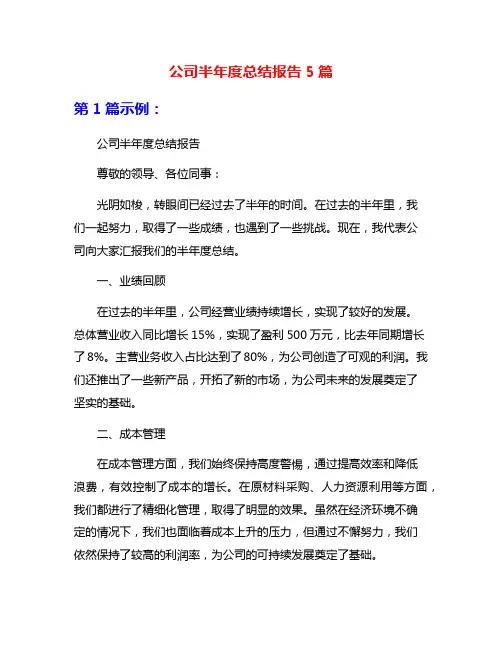 公司半年度总结报告 5 篇

第 1 篇示例：

公司半年度总结报告

尊敬的领导、各位同事：

光阴如梭，转眼间已经过去了半年的时间。在过去的半年里，我们一起努力，取得了一些成绩，也遇到了一些挑战。现在，我代表公司向大家汇报我们的半年度总结。

一、业绩回顾

在过去的半年里，公司经营业绩持续增长，实现了较好的发展。总体营业收入同比增长 15%，实现了盈利 500 万元，比去年同期增长了 8%。主营业务收入占比达到了 80%，为公司创造了可观的利润。我们还推出了一些新产品，开拓了新的市场，为公司未来的发展奠定了坚实的基础。

二、成本管理

在成本管理方面，我们始终保持高度警惕，通过提高效率和降低浪费，有效控制了成本的增长。在原材料采购、人力资源利用等方面，我们都进行了精细化管理，取得了明显的效果。虽然在经济环境不确定的情况下，我们也面临着成本上升的压力，但通过不懈努力，我们依然保持了较高的利润率，为公司的可持续发展奠定了基础。